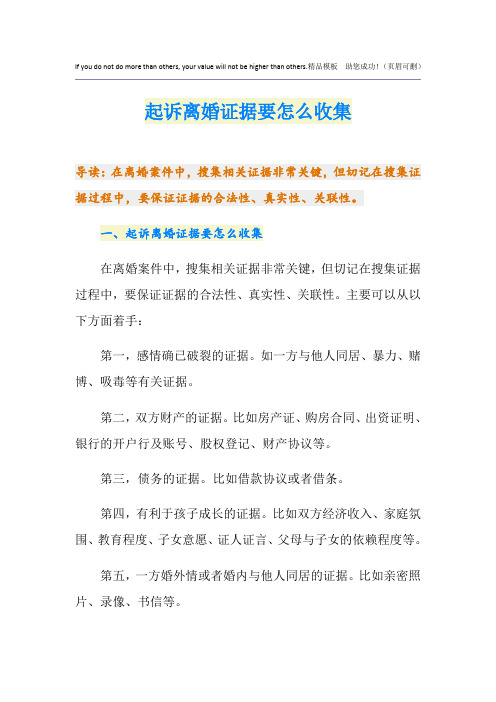 If you do not do more than others, your value will not be higher than others.精品模板　助您成功!（页眉可删）

起诉离婚证据要怎么收集

导读：在离婚案件中，搜集相关证据非常关键，但切记在搜集证据过程中，要保证证据的合法性、真实性、关联性。

一、起诉离婚证据要怎么收集

在离婚案件中，搜集相关证据非常关键，但切记在搜集证据过程中，要保证证据的合法性、真实性、关联性。主要可以从以下方面着手：

第一，感情确已破裂的证据。如一方与他人同居、暴力、赌博、吸毒等有关证据。

第二，双方财产的证据。比如房产证、购房合同、出资证明、银行的开户行及账号、股权登记、财产协议等。

第三，债务的证据。比如借款协议或者借条。

第四，有利于孩子成长的证据。比如双方经济收入、家庭氛围、教育程度、子女意愿、证人证言、父母与子女的依赖程度等。

第五，一方婚外情或者婚内与他人同居的证据。比如亲密照片、录像、书信等。